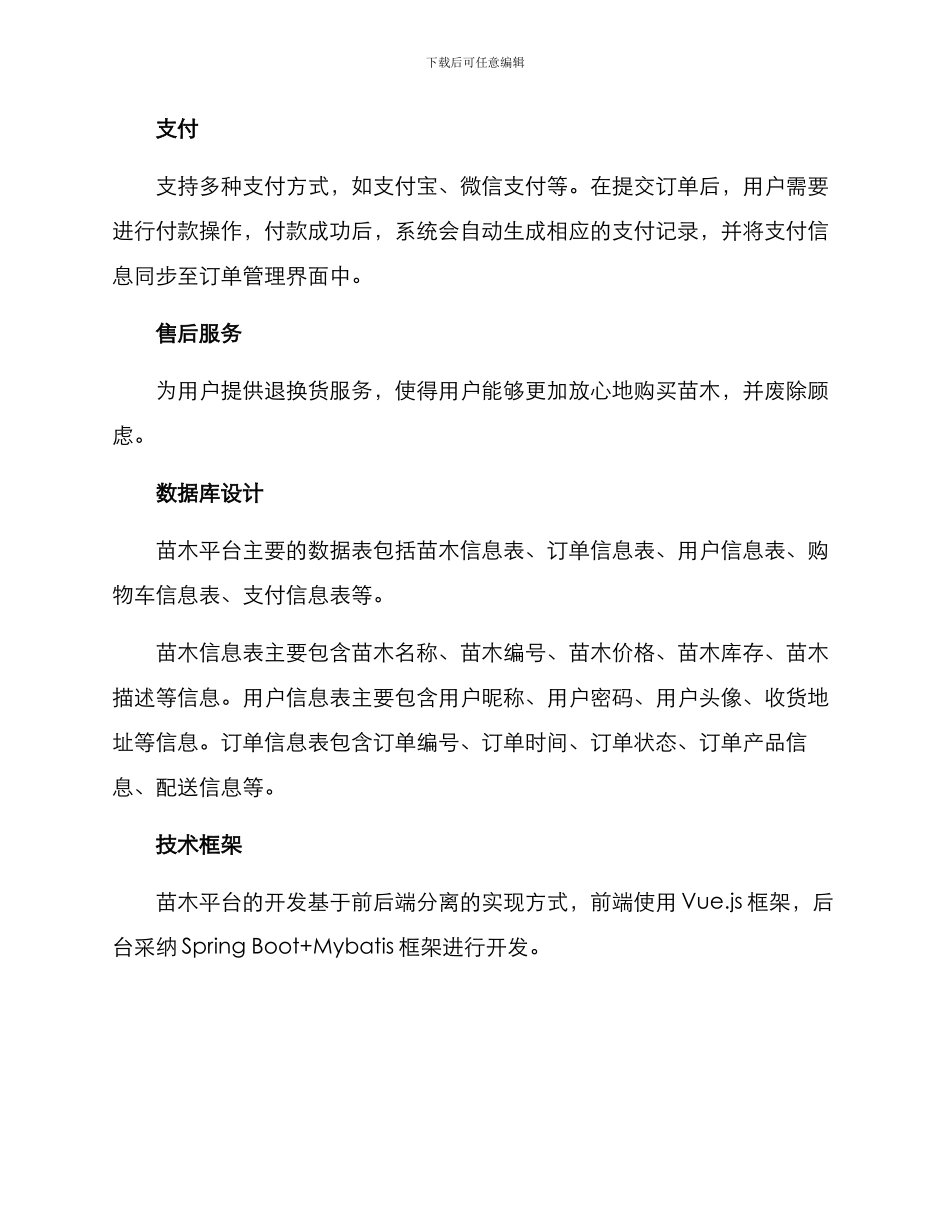 下载后可任意编辑

支付

支持多种支付方式，如支付宝、微信支付等。在提交订单后，用户需要进行付款操作，付款成功后，系统会自动生成相应的支付记录，并将支付信息同步至订单管理界面中。

售后服务

为用户提供退换货服务，使得用户能够更加放心地购买苗木，并废除顾虑。

数据库设计

苗木平台主要的数据表包括苗木信息表、订单信息表、用户信息表、购物车信息表、支付信息表等。

苗木信息表主要包含苗木名称、苗木编号、苗木价格、苗木库存、苗木描述等信息。用户信息表主要包含用户昵称、用户密码、用户头像、收货地址等信息。订单信息表包含订单编号、订单时间、订单状态、订单产品信息、配送信息等。

技术框架

苗木平台的开发基于前后端分离的实现方式，前端使用 Vue.js 框架，后台采纳 Spring Boot+Mybatis 框架进行开发。